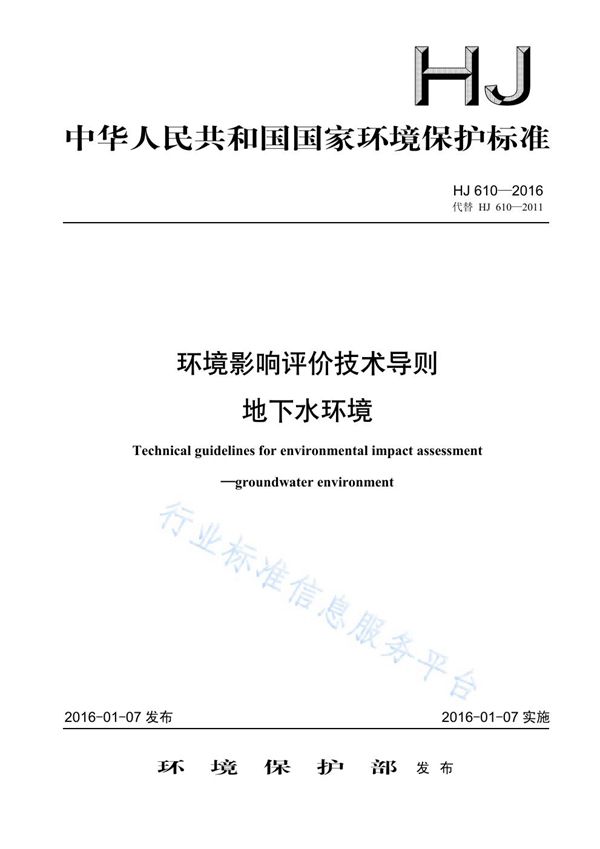 HJ

中华人民共和国国家环境保护标准

HJ 610—2016
代替 HJ 610—2011

环境影响评价技术导则
地下水环境

Technical guidelines for environmental impact assessment
—groundwater environment

行业标准信息服务平台

2016-01-07 发布

2016-01-07 实施

环 境 保 护 部 发布